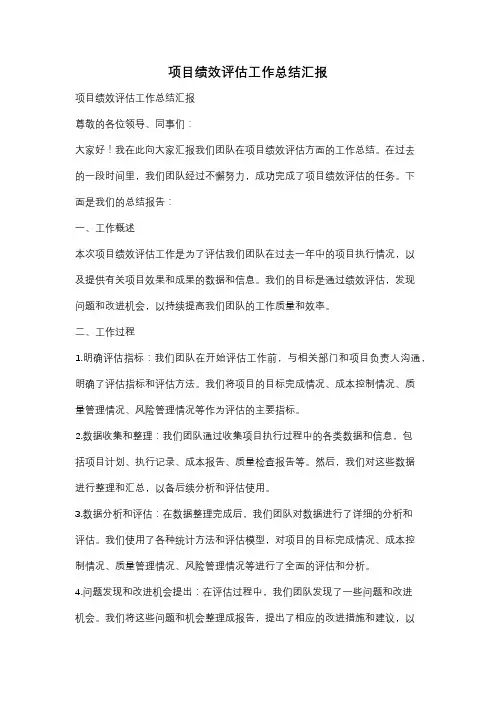 项目绩效评估工作总结汇报

项目绩效评估工作总结汇报

尊敬的各位领导、同事们：

大家好！我在此向大家汇报我们团队在项目绩效评估方面的工作总结。在过去的一段时间里，我们团队经过不懈努力，成功完成了项目绩效评估的任务。下面是我们的总结报告：

一、工作概述

本次项目绩效评估工作是为了评估我们团队在过去一年中的项目执行情况，以及提供有关项目效果和成果的数据和信息。我们的目标是通过绩效评估，发现问题和改进机会，以持续提高我们团队的工作质量和效率。

二、工作过程

1.明确评估指标：我们团队在开始评估工作前，与相关部门和项目负责人沟通，明确了评估指标和评估方法。我们将项目的目标完成情况、成本控制情况、质量管理情况、风险管理情况等作为评估的主要指标。

2.数据收集和整理：我们团队通过收集项目执行过程中的各类数据和信息，包括项目计划、执行记录、成本报告、质量检查报告等。然后，我们对这些数据进行整理和汇总，以备后续分析和评估使用。

3.数据分析和评估：在数据整理完成后，我们团队对数据进行了详细的分析和评估。我们使用了各种统计方法和评估模型，对项目的目标完成情况、成本控制情况、质量管理情况、风险管理情况等进行了全面的评估和分析。

4.问题发现和改进机会提出：在评估过程中，我们团队发现了一些问题和改进机会。我们将这些问题和机会整理成报告，提出了相应的改进措施和建议，以